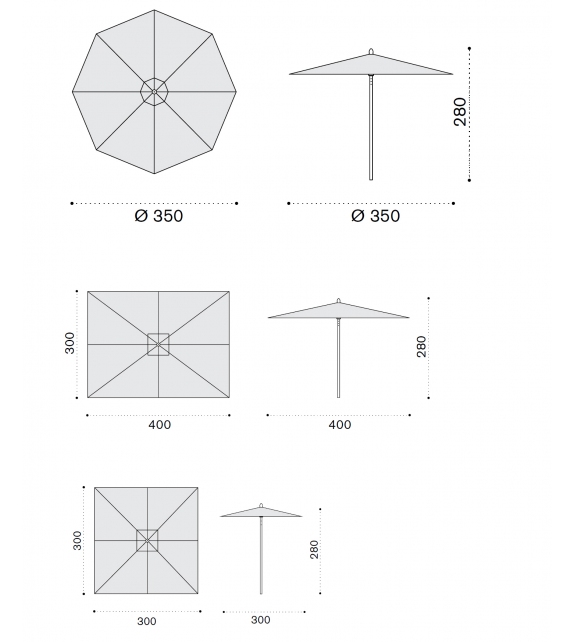 280

Ø 350

Ø 350

300

280

400

400

300

280

300

300